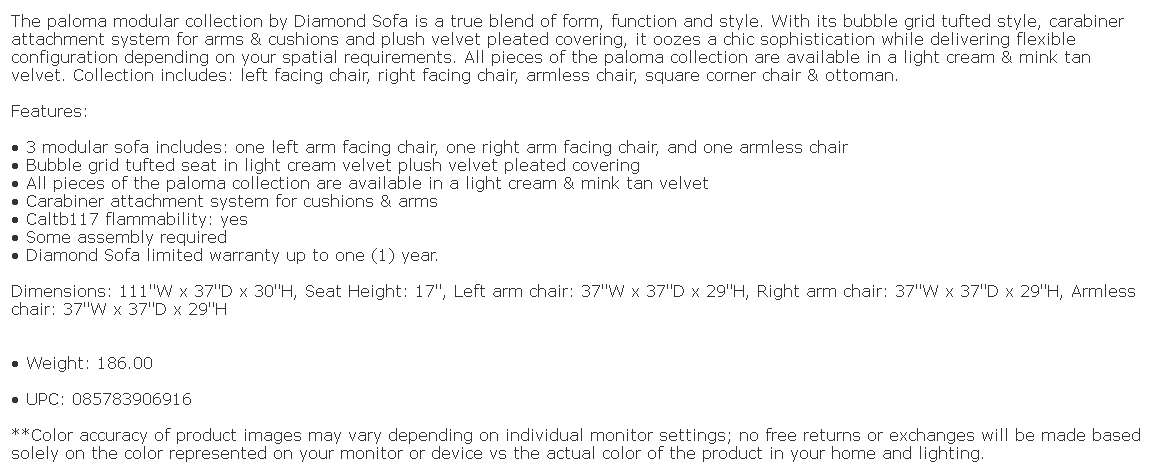 The paloma modular collection by Diamond Sofa is a true blend of form, function and style. With its bubble grid tufted style, carabiner attachment system for arms & cushions and plush velvet pleated covering, it oozes a chic sophistication while delivering flexible configuration depending on your spatial requirements. All pieces of the paloma collection are available in a light cream & mink tan velvet. Collection includes: left facing chair, right facing chair, armless chair, square corner chair & ottoman.

Features:

• 3 modular sofa includes: one left arm facing chair, one right arm facing chair, and one armless chair
• Bubble grid tufted seat in light cream velvet plush velvet pleated covering
• All pieces of the paloma collection are available in a light cream & mink tan velvet
• Carabiner attachment system for cushions & arms
• Caltb117 flammability: yes
• Some assembly required
• Diamond Sofa limited warranty up to one (1) year.

Dimensions: 111"W x 37"D x 30"H, Seat Height: 17", Left arm chair: 37"W x 37"D x 29"H, Right arm chair: 37"W x 37"D x 29"H, Armless chair: 37"W x 37"D x 29"H

• Weight: 186.00

• UPC: 085783906916

**Color accuracy of product images may vary depending on individual monitor settings; no free returns or exchanges will be made based solely on the color represented on your monitor or device vs the actual color of the product in your home and lighting.